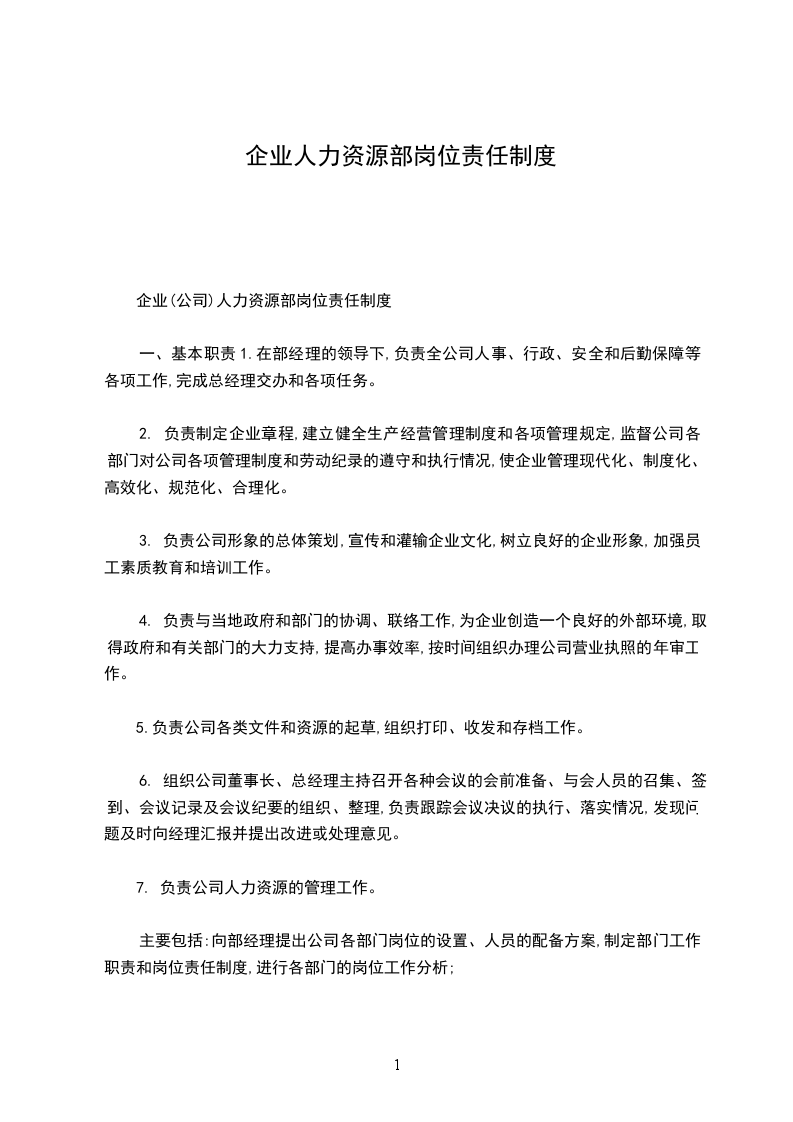 企业人力资源部岗位责任制度

企业(公司)人力资源部岗位责任制度

一、基本职责1.在部经理的领导下,负责全公司人事、行政、安全和后勤保障等各项工作,完成总经理交办和各项任务。

2.负责制定企业章程,建立健全生产经营管理制度和各项管理规定,监督公司各部门对公司各项管理制度和劳动纪录的遵守和执行情况,使企业管理现代化、制度化、高效化、规范化、合理化。

3.负责公司形象的总体策划,宣传和灌输企业文化,树立良好的企业形象,加强员工素质教育和培训工作。

4.负责与当地政府和部门的协调、联络工作,为企业创造一个良好的外部环境,取得政府和有关部门的大力支持,提高办事效率,按时间组织办理公司营业执照的年审工作。

5.负责公司各类文件和资源的起草,组织打印、收发和存档工作。

6.组织公司董事长、总经理主持召开各种会议的会前准备、与会人员的召集、签到、会议记录及会议纪要的组织、整理,负责跟踪会议决议的执行、落实情况,发现问题及时向经理汇报并提出改进或处理意见。

7.负责公司人力资源的管理工作。

主要包括:向部经理提出公司各部门岗位的设置、人员的配备方案,制定部门工作职责和岗位责任制度,进行各部门的岗位工作分析;

1